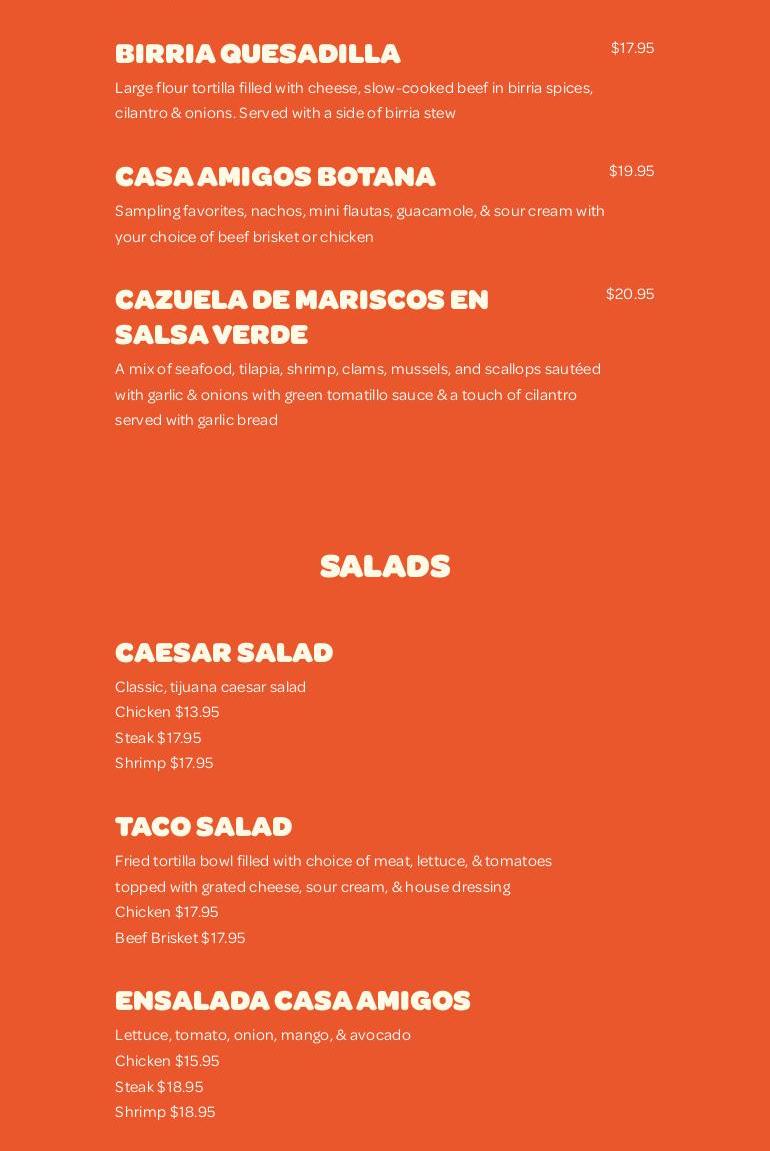 BIRRIA QUESADILLA

$17.95

Large flour tortilla filled with cheese, slow-cooked beef in birria spices, cilantro & onions. Served with a side of birria stew

CASA AMIGOS BOTANA

$19.95

Sampling favorites, nachos, mini flautas, guacamole, & sour cream with your choice of beef brisket or chicken

CAZUELA DE MARISCOS EN SALSA VERDE

$20.95

A mix of seafood, tilapia, shrimp, clams, mussels, and scallops sautéed with garlic & onions with green tomatillo sauce & a touch of cilantro served with garlic bread

SALADS

CAESAR SALAD

Classic, tijuana caesar salad
Chicken $13.95
Steak $17.95
Shrimp $17.95

TACO SALAD

Fried tortilla bowl filled with choice of meat, lettuce, & tomatoes topped with grated cheese, sour cream, & house dressing
Chicken $17.95
Beef Brisket $17.95

ENSALADA CASA AMIGOS

Lettuce, tomato, onion, mango, & avocado
Chicken $15.95
Steak $18.95
Shrimp $18.95